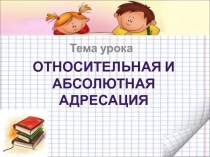 Тема урока

ОТНОСИТЕЛЬНАЯ И АБСОЛЮТНАЯ АДРЕСАЦИЯ